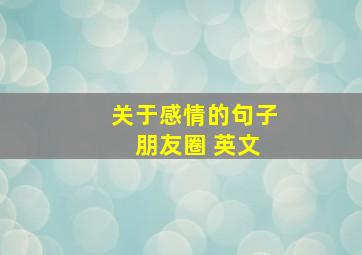 关于感情的句子
朋友圈 英文